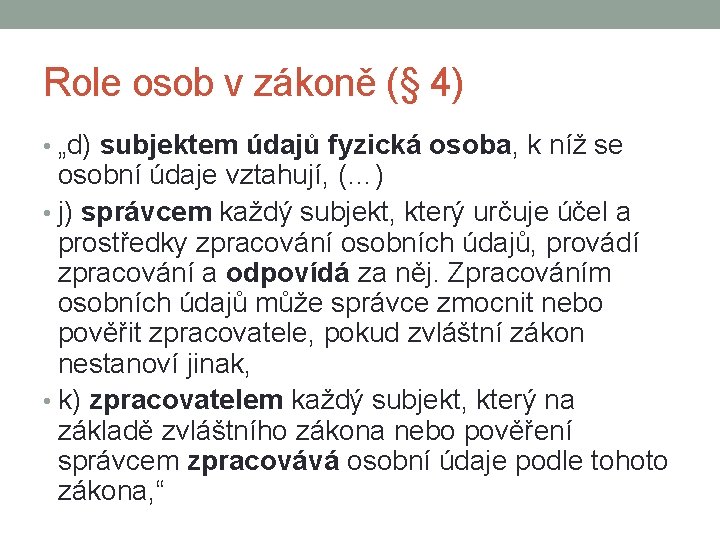 Role osob v zákoně (§ 4)

• „d) subjektem údajů fyzická osoba, k níž se osobní údaje vztahují, (…)

• j) správcem každý subjekt, který určuje účel a prostředky zpracování osobních údajů, provádí zpracování a odpovídá za něj. Zpracováním osobních údajů může správce zmocnit nebo pověřit zpracovatele, pokud zvláštní zákon nestanoví jinak,

• k) zpracovatelem každý subjekt, který na základě zvláštního zákona nebo pověření správcem zpracovává osobní údaje podle tohoto zákona,“